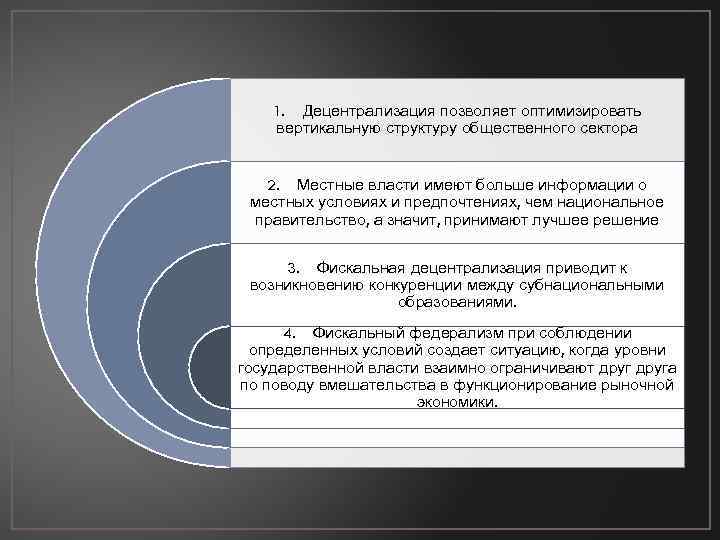 1. Децентрализация позволяет оптимизировать вертикальную структуру общественного сектора

2. Местные власти имеют больше информации о местных условиях и предпочтениях, чем национальное правительство, а значит, принимают лучшее решение

3. Фискальная децентрализация приводит к возникновению конкуренции между субнациональными образованиями.

4. Фискальный федерализм при соблюдении определенных условий создает ситуацию, когда уровни государственной власти взаимно ограничивают друг друга по поводу вмешательства в функционирование рыночной экономики.